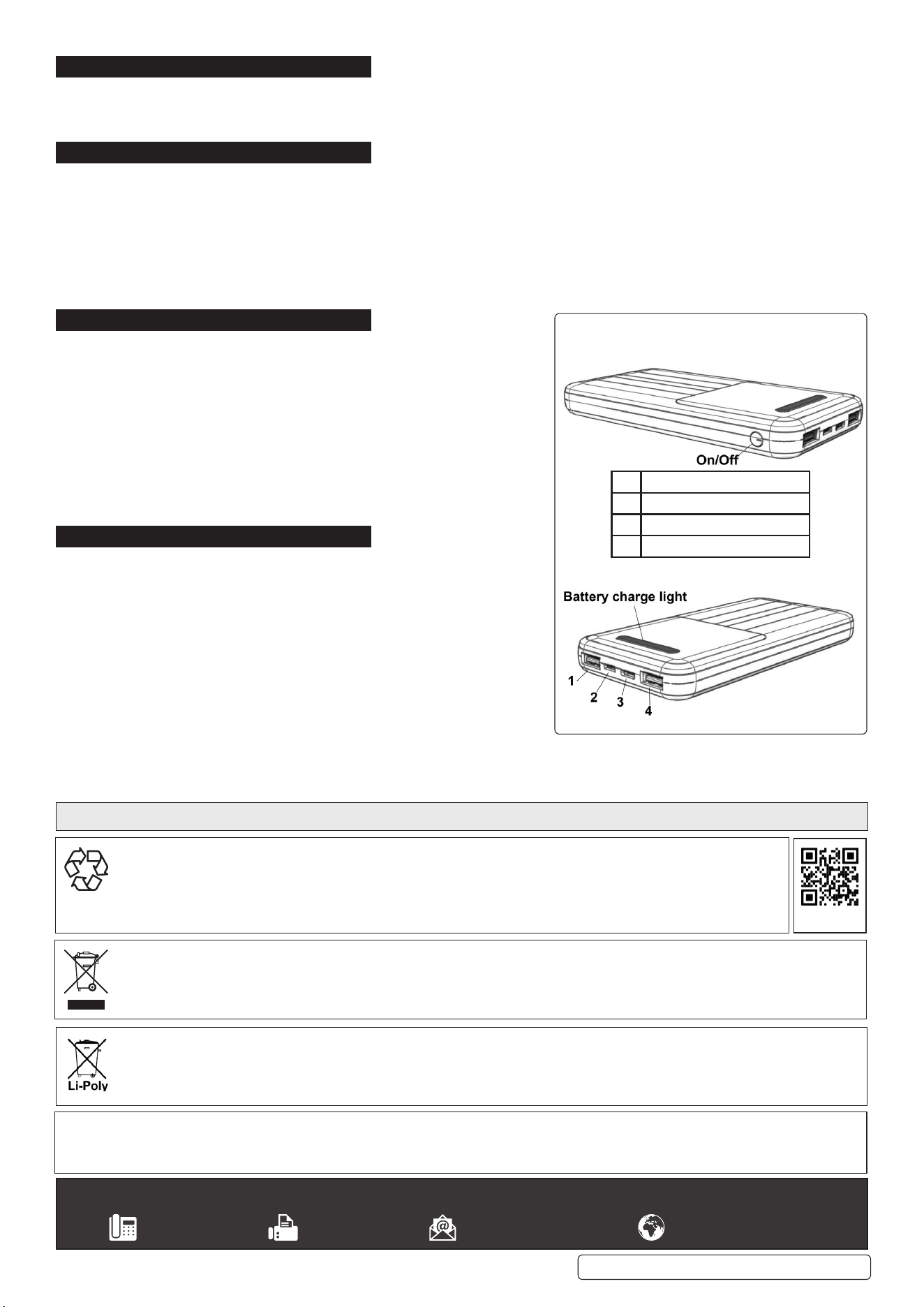 On/Off

Battery charge light

1
2
3
4

Li-Poly